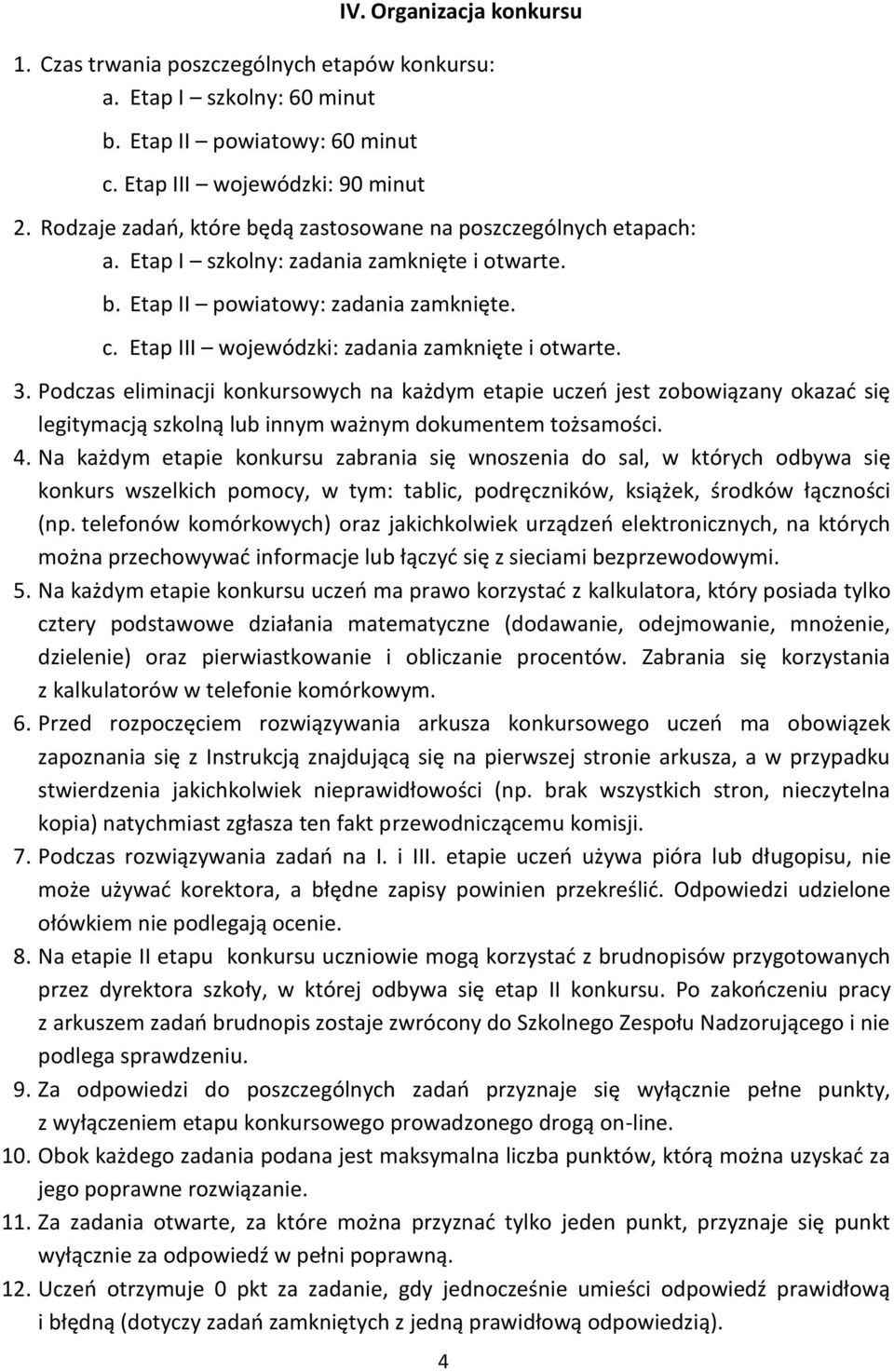 IV. Organizacja konkursu

1. Czas trwania poszczególnych etapów konkursu:
a. Etap I – szkolny: 60 minut
b. Etap II – powiatowy: 60 minut
c. Etap III – wojewódzki: 90 minut
2. Rodzaje zadań, które będą zastosowane na poszczególnych etapach:
a. Etap I – szkolny: zadania zamknięte i otwarte.
b. Etap II – powiatowy: zadania zamknięte.
c. Etap III – wojewódzki: zadania zamknięte i otwarte.
3. Podczas eliminacji konkursowych na każdym etapie uczeń jest zobowiązany okazać się legitymacją szkolną lub innym ważnym dokumentem tożsamości.
4. Na każdym etapie konkursu zabrania się wnoszenia do sal, w których odbywa się konkurs wszelkich pomocy, w tym: tablic, podręczników, książek, środków łączności (np. telefonów komórkowych) oraz jakichkolwiek urządzeń elektronicznych, na których można przechowywać informacje lub łączyć się z sieciami bezprzewodowymi.
5. Na każdym etapie konkursu uczeń ma prawo korzystać z kalkulatora, który posiada tylko cztery podstawowe działania matematyczne (dodawanie, odejmowanie, mnożenie, dzielenie) oraz pierwiastkowanie i obliczanie procentów. Zabrania się korzystania z kalkulatorów w telefonie komórkowym.
6. Przed rozpoczęciem rozwiązywania arkusza konkursowego uczeń ma obowiązek zapoznania się z Instrukcją znajdującą się na pierwszej stronie arkusza, a w przypadku stwierdzenia jakichkolwiek nieprawidłowości (np. brak wszystkich stron, nieczytelna kopia) natychmiast zgłasza ten fakt przewodniczącemu komisji.
7. Podczas rozwiązywania zadań na I. i III. etapie uczeń używa pióra lub długopisu, nie może używać korektora, a błędne zapisy powinien przekreślić. Odpowiedzi udzielone ołówkiem nie podlegają ocenie.
8. Na etapie II etapu konkursu uczniowie mogą korzystać z brudnopisów przygotowanych przez dyrektora szkoły, w której odbywa się etap II konkursu. Po zakończeniu pracy z arkuszem zadań brudnopis zostaje zwrócony do Szkolnego Zespołu Nadzorującego i nie podlega sprawdzeniu.
9. Za odpowiedzi do poszczególnych zadań przyznaje się wyłącznie pełne punkty, z wyłączeniem etapu konkursowego prowadzonego drogą on-line.
10. Obok każdego zadania podana jest maksymalna liczba punktów, którą można uzyskać za jego poprawne rozwiązanie.
11. Za zadania otwarte, za które można przyznać tylko jeden punkt, przyznaje się punkt wyłącznie za odpowiedź w pełni poprawną.
12. Uczeń otrzymuje 0 pkt za zadanie, gdy jednocześnie umieści odpowiedź prawidłową i błędną (dotyczy zadań zamkniętych z jedną prawidłową odpowiedzią).

4